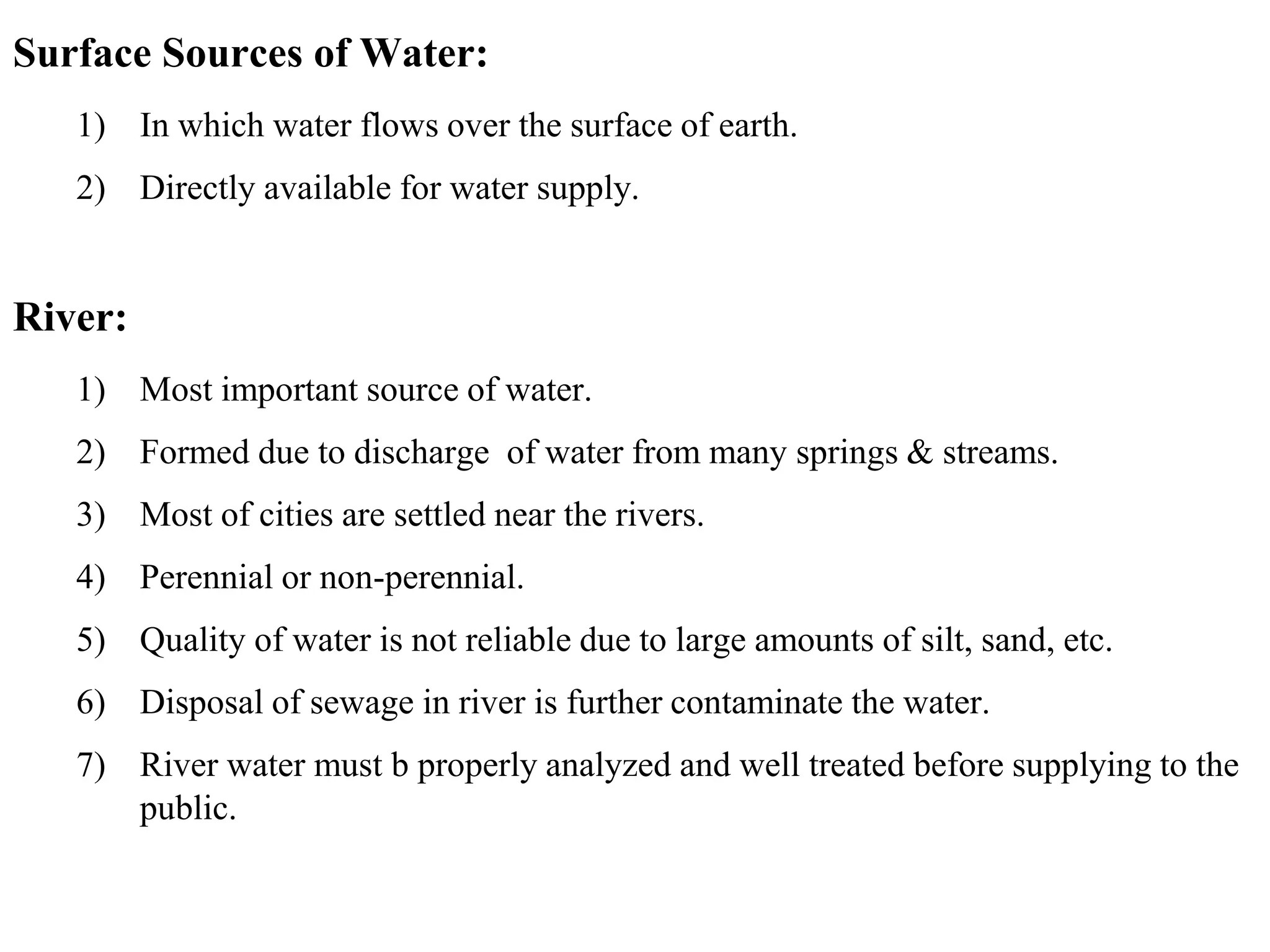 Surface Sources of Water:

1) In which water flows over the surface of earth.

2) Directly available for water supply.

River:

1) Most important source of water.

2) Formed due to discharge of water from many springs & streams.

3) Most of cities are settled near the rivers.

4) Perennial or non-perennial.

5) Quality of water is not reliable due to large amounts of silt, sand, etc.

6) Disposal of sewage in river is further contaminate the water.

7) River water must b properly analyzed and well treated before supplying to the public.